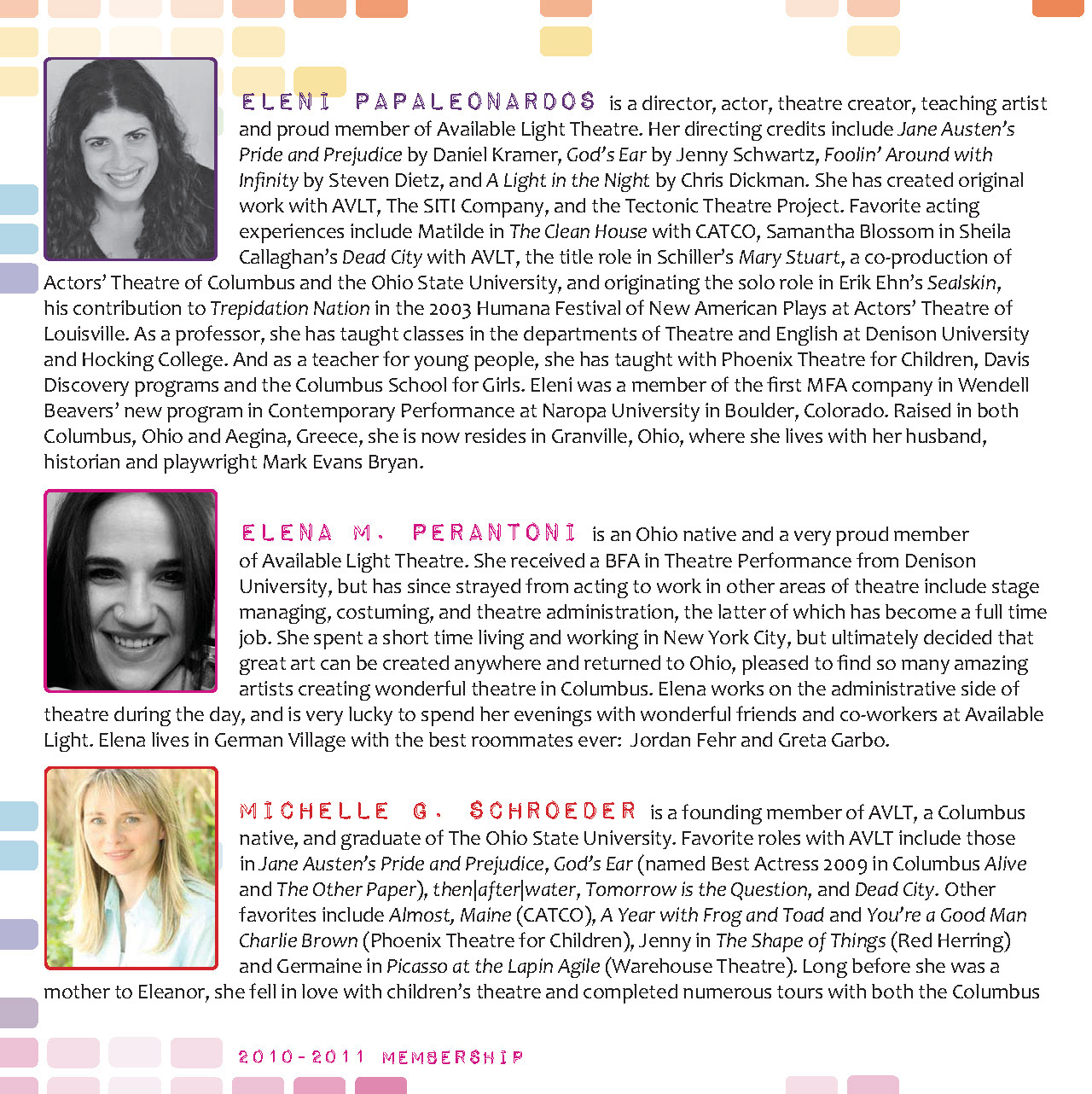 ELENI PAPALEONARDOS is a director, actor, theatre creator, teaching artist and proud member of Available Light Theatre. Her directing credits include Jane Austen's Pride and Prejudice by Daniel Kramer, God's Ear by Jenny Schwartz, Foolin' Around with Infinity by Steven Dietz, and A Light in the Night by Chris Dickman. She has created original work with AVLT, The SITI Company, and the Tectonic Theatre Project. Favorite acting experiences include Matilde in The Clean House with CATCO, Samantha Blossom in Sheila Callaghan's Dead City with AVLT, the title role in Schiller's Mary Stuart, a co-production of Actors' Theatre of Columbus and the Ohio State University, and originating the solo role in Erik Ehn's Sealskin, his contribution to Trepidation Nation in the 2003 Humana Festival of New American Plays at Actors' Theatre of Louisville. As a professor, she has taught classes in the departments of Theatre and English at Denison University and Hocking College. And as a teacher for young people, she has taught with Phoenix Theatre for Children, Davis Discovery programs and the Columbus School for Girls. Eleni was a member of the first MFA company in Wendell Beavers' new program in Contemporary Performance at Naropa University in Boulder, Colorado. Raised in both Columbus, Ohio and Aegina, Greece, she is now resides in Granville, Ohio, where she lives with her husband, historian and playwright Mark Evans Bryan.

ELENA M. PERANTONI is an Ohio native and a very proud member of Available Light Theatre. She received a BFA in Theatre Performance from Denison University, but has since strayed from acting to work in other areas of theatre include stage managing, costuming, and theatre administration, the latter of which has become a full time job. She spent a short time living and working in New York City, but ultimately decided that great art can be created anywhere and returned to Ohio, pleased to find so many amazing artists creating wonderful theatre in Columbus. Elena works on the administrative side of theatre during the day, and is very lucky to spend her evenings with wonderful friends and co-workers at Available Light. Elena lives in German Village with the best roommates ever: Jordan Fehr and Greta Garbo.

MICHELLE G. SCHROEDER is a founding member of AVLT, a Columbus native, and graduate of The Ohio State University. Favorite roles with AVLT include those in Jane Austen's Pride and Prejudice, God's Ear (named Best Actress 2009 in Columbus Alive and The Other Paper), then|after|water, Tomorrow is the Question, and Dead City. Other favorites include Almost, Maine (CATCO), A Year with Frog and Toad and You're a Good Man Charlie Brown (Phoenix Theatre for Children), Jenny in The Shape of Things (Red Herring) and Germaine in Picasso at the Lapin Agile (Warehouse Theatre). Long before she was a mother to Eleanor, she fell in love with children's theatre and completed numerous tours with both the Columbus

2010-2011 MEMBERSHIP